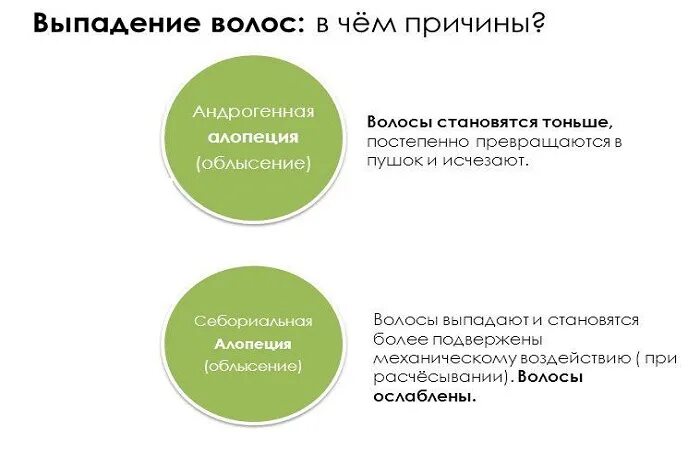 Выпадение волос: в чём причины?

Андрогенная
алопеция
(облысение)

Волосы становятся тоньше, постепенно превращаются в пушок и исчезают.

Себориальная
Алопеция
(облысение)

Волосы выпадают и становятся более подвержены механическому воздействию ( при расчёсывании). Волосы ослаблены.